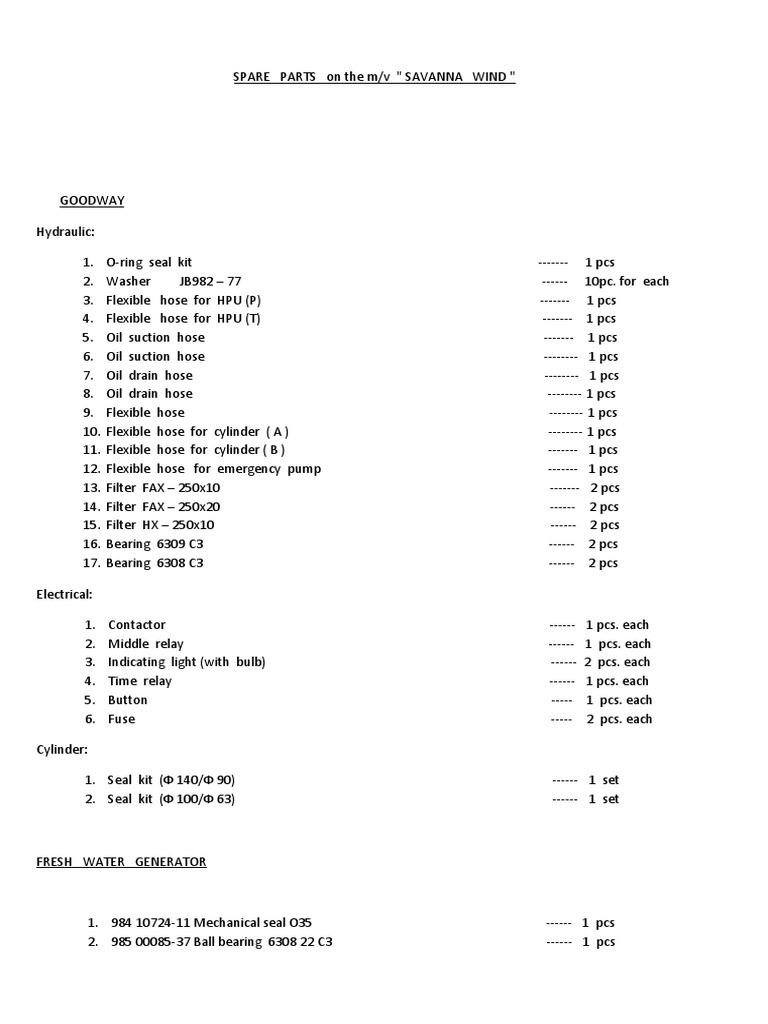 SPARE PARTS on the m/v " SAVANNA WIND "

GOODWAY

Hydraulic:

1. O-ring seal kit ------- 1 pcs
2. Washer JB982 – 77 ------ 10pc. for each
3. Flexible hose for HPU (P) ------- 1 pcs
4. Flexible hose for HPU (T) ------- 1 pcs
5. Oil suction hose ------- 1 pcs
6. Oil suction hose -------- 1 pcs
7. Oil drain hose -------- 1 pcs
8. Oil drain hose -------- 1 pcs
9. Flexible hose -------- 1 pcs
10. Flexible hose for cylinder ( A ) -------- 1 pcs
11. Flexible hose for cylinder ( B ) ------- 1 pcs
12. Flexible hose for emergency pump ------- 1 pcs
13. Filter FAX – 250x10 ------- 2 pcs
14. Filter FAX – 250x20 ------ 2 pcs
15. Filter HX – 250x10 ------ 2 pcs
16. Bearing 6309 C3 ------ 2 pcs
17. Bearing 6308 C3 ------ 2 pcs

Electrical:

1. Contactor ------ 1 pcs. each
2. Middle relay ------ 1 pcs. each
3. Indicating light (with bulb) ------ 2 pcs. each
4. Time relay ------ 1 pcs. each
5. Button ----- 1 pcs. each
6. Fuse ----- 2 pcs. each

Cylinder:

1. Seal kit (Φ 140/Φ 90) ------ 1 set
2. Seal kit (Φ 100/Φ 63) ------ 1 set

FRESH WATER GENERATOR

1. 984 10724-11 Mechanical seal O35 ------ 1 pcs
2. 985 00085-37 Ball bearing 6308 22 C3 ------ 1 pcs